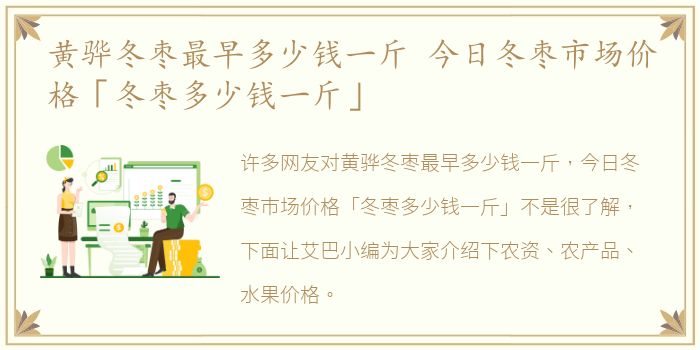 黄骅冬枣最早多少钱一斤 今日冬枣市场价格「冬枣多少钱一斤」

许多网友对黄骅冬枣最早多少钱一斤，今日冬枣市场价格「冬枣多少钱一斤」不是很了解，下面让艾巴小编为大家介绍下农资、农产品、水果价格。